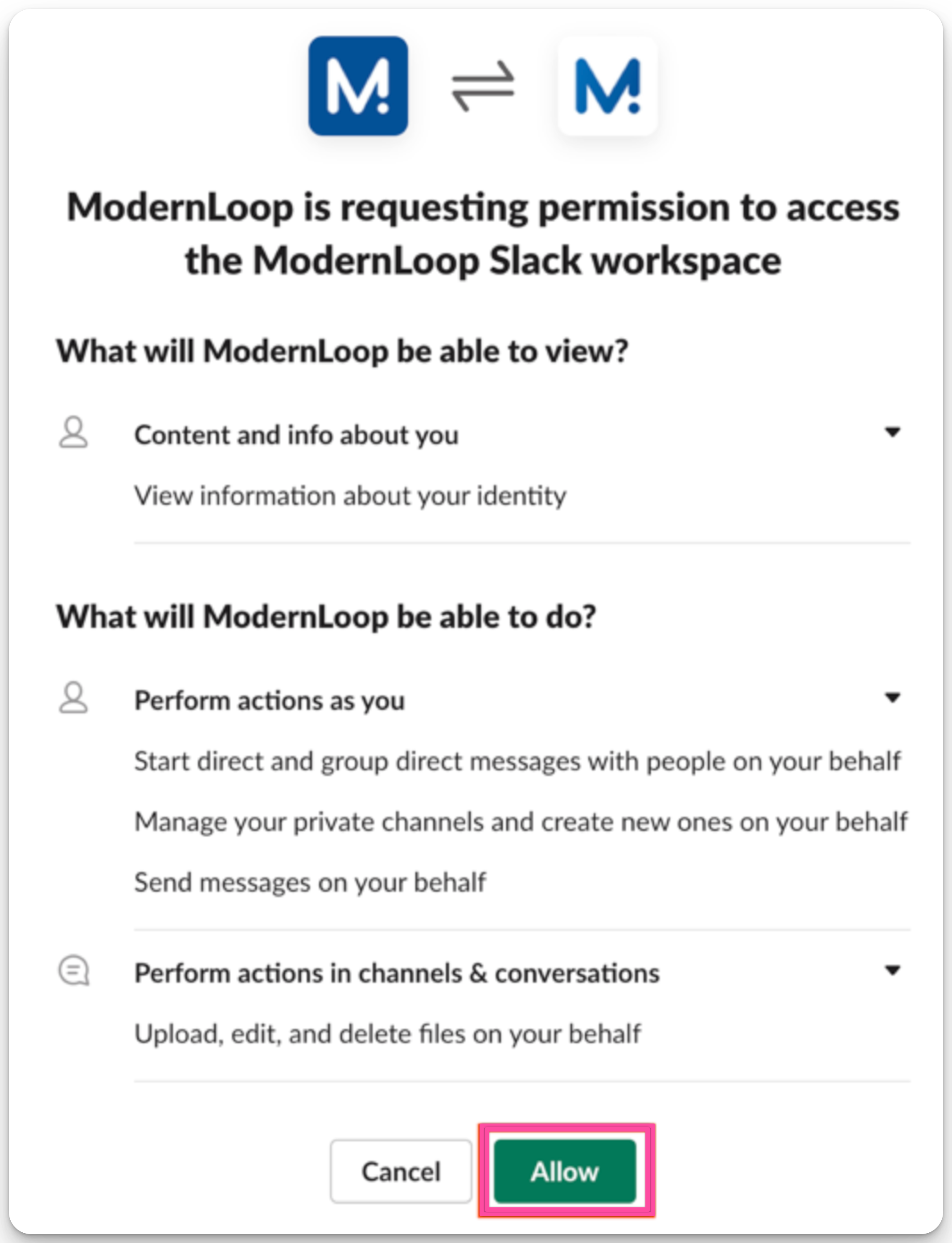 M!
M!

ModernLoop is requesting permission to access the ModernLoop Slack workspace

What will ModernLoop be able to view?

Content and info about you

View information about your identity

What will ModernLoop be able to do?

Perform actions as you

Start direct and group direct messages with people on your behalf

Manage your private channels and create new ones on your behalf

Send messages on your behalf

Perform actions in channels & conversations

Upload, edit, and delete files on your behalf

Cancel

Allow